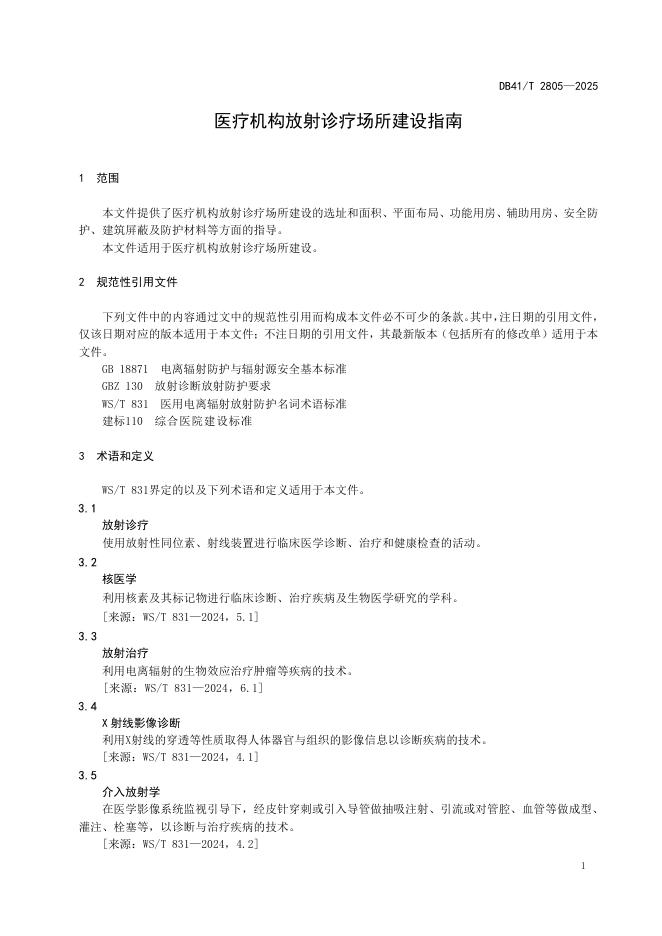 DB41/T 2805—2025

医疗机构放射诊疗场所建设指南

1 范围

本文件提供了医疗机构放射诊疗场所建设的选址和面积、平面布局、功能用房、辅助用房、安全防护、建筑屏蔽及防护材料等方面的指导。

本文件适用于医疗机构放射诊疗场所建设。

2 规范性引用文件

下列文件中的内容通过文中的规范性引用而构成本文件必不可少的条款。其中，注日期的引用文件，仅该日期对应的版本适用于本文件；不注日期的引用文件，其最新版本（包括所有的修改单）适用于本文件。

GB 18871 电离辐射防护与辐射源安全基本标准

GBZ 130 放射诊断放射防护要求

WS/T 831 医用电离辐射放射防护名词术语标准

建标110 综合医院建设标准

3 术语和定义

WS/T 831界定的以及下列术语和定义适用于本文件。

3.1

放射诊疗

使用放射性同位素、射线装置进行临床医学诊断、治疗和健康检查的活动。

3.2

核医学

利用核素及其标记物进行临床诊断、治疗疾病及生物医学研究的学科。

［来源：WS/T 831—2024，5.1］

3.3

放射治疗

利用电离辐射的生物效应治疗肿瘤等疾病的技术。

［来源：WS/T 831—2024，6.1］

3.4

X射线影像诊断

利用X射线的穿透等性质取得人体器官与组织的影像信息以诊断疾病的技术。

［来源：WS/T 831—2024，4.1］

3.5

介入放射学

在医学影像系统监视引导下，经皮针穿刺或引入导管做抽吸注射、引流或对管腔、血管等做成型、灌注、栓塞等，以诊断与治疗疾病的技术。

［来源：WS/T 831—2024，4.2］

1